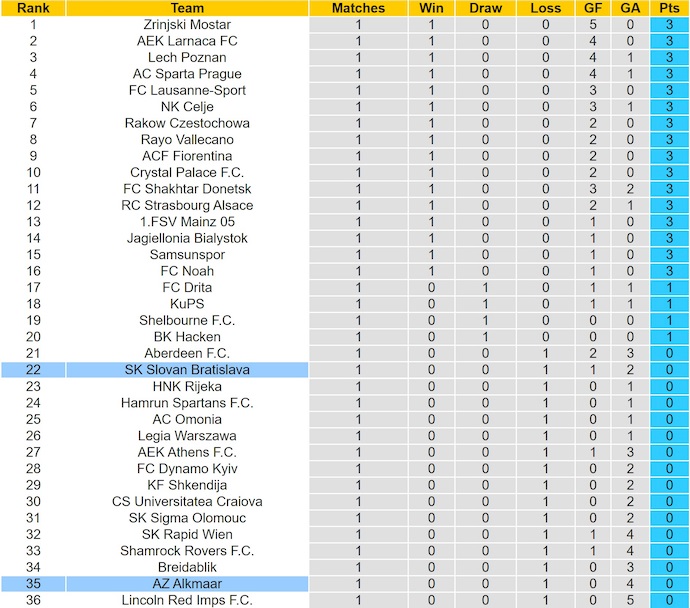 | Rank | Team | Matches | Win | Draw | Loss | GF | GA | Pts |
|---|---|---|---|---|---|---|---|---|
| 1 | Zrinjski Mostar | 1 | 1 | 0 | 0 | 5 | 0 | 3 |
| 2 | AEK Larnaca FC | 1 | 1 | 0 | 0 | 4 | 0 | 3 |
| 3 | Lech Poznan | 1 | 1 | 0 | 0 | 4 | 1 | 3 |
| 4 | AC Sparta Prague | 1 | 1 | 0 | 0 | 4 | 1 | 3 |
| 5 | FC Lausanne-Sport | 1 | 1 | 0 | 0 | 3 | 0 | 3 |
| 6 | NK Celje | 1 | 1 | 0 | 0 | 3 | 1 | 3 |
| 7 | Rakow Czestochowa | 1 | 1 | 0 | 0 | 2 | 0 | 3 |
| 8 | Rayo Vallecano | 1 | 1 | 0 | 0 | 2 | 0 | 3 |
| 9 | ACF Fiorentina | 1 | 1 | 0 | 0 | 2 | 0 | 3 |
| 10 | Crystal Palace F.C. | 1 | 1 | 0 | 0 | 2 | 0 | 3 |
| 11 | FC Shakhtar Donetsk | 1 | 1 | 0 | 0 | 3 | 2 | 3 |
| 12 | RC Strasbourg Alsace | 1 | 1 | 0 | 0 | 2 | 1 | 3 |
| 13 | 1.FSV Mainz 05 | 1 | 1 | 0 | 0 | 1 | 0 | 3 |
| 14 | Jagiellonia Bialystok | 1 | 1 | 0 | 0 | 1 | 0 | 3 |
| 15 | Samsunspor | 1 | 1 | 0 | 0 | 1 | 0 | 3 |
| 16 | FC Noah | 1 | 1 | 0 | 0 | 1 | 0 | 3 |
| 17 | FC Drita | 1 | 0 | 1 | 0 | 1 | 1 | 1 |
| 18 | KuPS | 1 | 0 | 1 | 0 | 1 | 1 | 1 |
| 19 | Shelbourne F.C. | 1 | 0 | 1 | 0 | 0 | 0 | 1 |
| 20 | BK Hacken | 1 | 0 | 1 | 0 | 0 | 0 | 1 |
| 21 | Aberdeen F.C. | 1 | 0 | 0 | 1 | 2 | 3 | 0 |
| 22 | SK Slovan Bratislava | 1 | 0 | 0 | 1 | 1 | 2 | 0 |
| 23 | HNK Rijeka | 1 | 0 | 0 | 1 | 0 | 1 | 0 |
| 24 | Hamrun Spartans F.C. | 1 | 0 | 0 | 1 | 0 | 1 | 0 |
| 25 | AC Omonia | 1 | 0 | 0 | 1 | 0 | 1 | 0 |
| 26 | Legia Warszawa | 1 | 0 | 0 | 1 | 0 | 1 | 0 |
| 27 | AEK Athens F.C. | 1 | 0 | 0 | 1 | 1 | 3 | 0 |
| 28 | FC Dynamo Kyiv | 1 | 0 | 0 | 1 | 0 | 2 | 0 |
| 29 | KF Shkendija | 1 | 0 | 0 | 1 | 0 | 2 | 0 |
| 30 | CS Universitatea Craiova | 1 | 0 | 0 | 1 | 0 | 2 | 0 |
| 31 | SK Sigma Olomouc | 1 | 0 | 0 | 1 | 0 | 2 | 0 |
| 32 | SK Rapid Wien | 1 | 0 | 0 | 1 | 1 | 4 | 0 |
| 33 | Shamrock Rovers F.C. | 1 | 0 | 0 | 1 | 1 | 4 | 0 |
| 34 | Breidablik | 1 | 0 | 0 | 1 | 0 | 3 | 0 |
| 35 | AZ Alkmaar | 1 | 0 | 0 | 1 | 0 | 4 | 0 |
| 36 | Lincoln Red Imps F.C. | 1 | 0 | 0 | 1 | 0 | 5 | 0 |